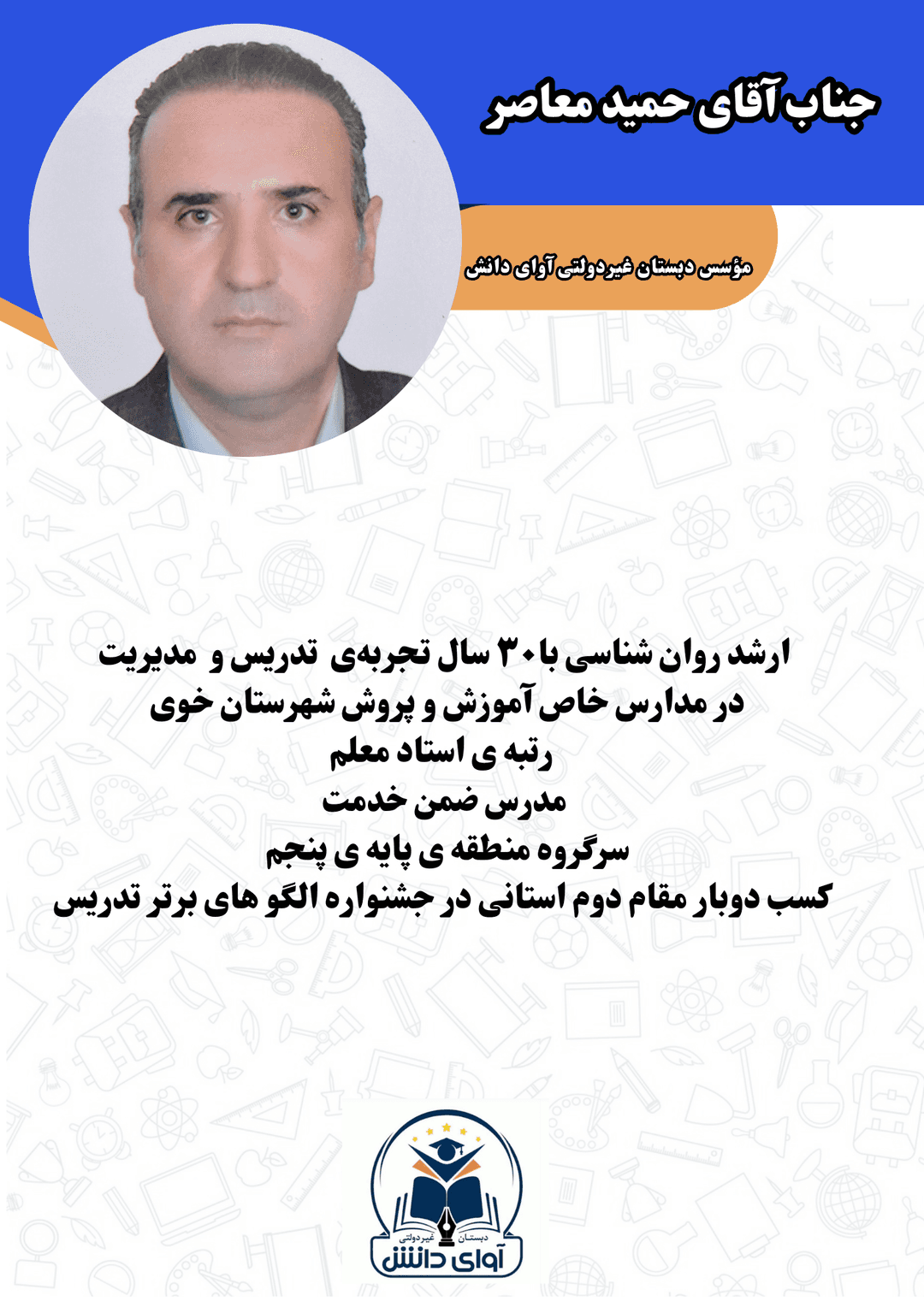 جناب آقای حمید معاصر

مؤسس دبستان غیردولتی آوای دانش

ارشد روان شناسی با ۳۰ سال تجربه‌ی تدریس و مدیریت
در مدارس خاص آموزش و پروش شهرستان خوی
رتبه ی استاد معلم
مدرس ضمن خدمت
سرگروه منطقه ی پایه ی پنجم
کسب دوبار مقام دوم استانی در جشنواره الگو های برتر تدریس

دبستان غیردولتی
آوای دانش